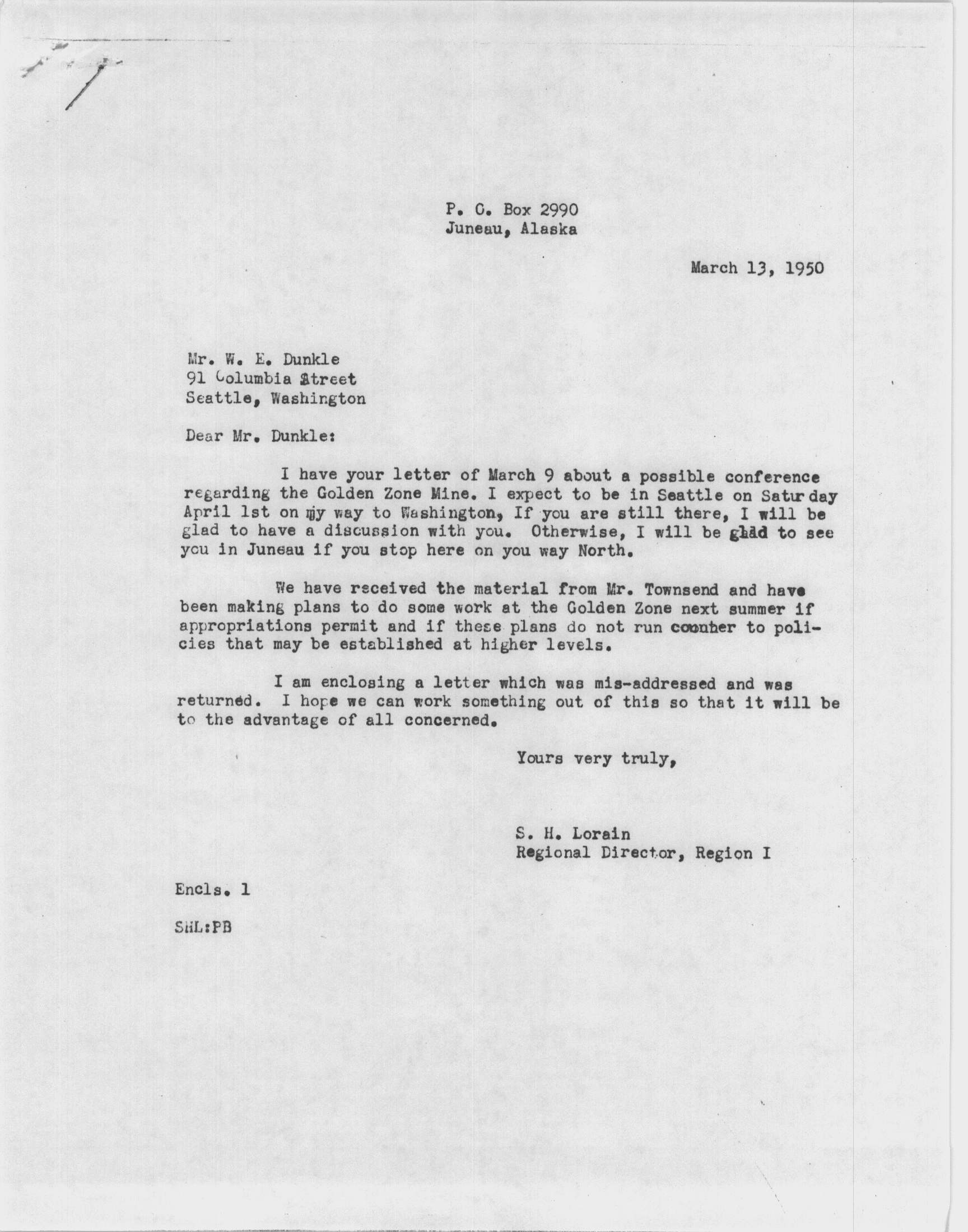 P. O. Box 2990
Juneau, Alaska

March 13, 1950

Mr. W. E. Dunkle
91 Columbia Street
Seattle, Washington

Dear Mr. Dunkle:

I have your letter of March 9 about a possible conference regarding the Golden Zone Mine. I expect to be in Seattle on Saturday April 1st on my way to Washington, If you are still there, I will be glad to have a discussion with you. Otherwise, I will be glad to see you in Juneau if you stop here on you way North.

We have received the material from Mr. Townsend and have been making plans to do some work at the Golden Zone next summer if appropriations permit and if these plans do not run counter to policies that may be established at higher levels.

I am enclosing a letter which was mis-addressed and was returned. I hope we can work something out of this so that it will be to the advantage of all concerned.

Yours very truly,

S. H. Lorain
Regional Director, Region I

Encls. 1

SHL:PB